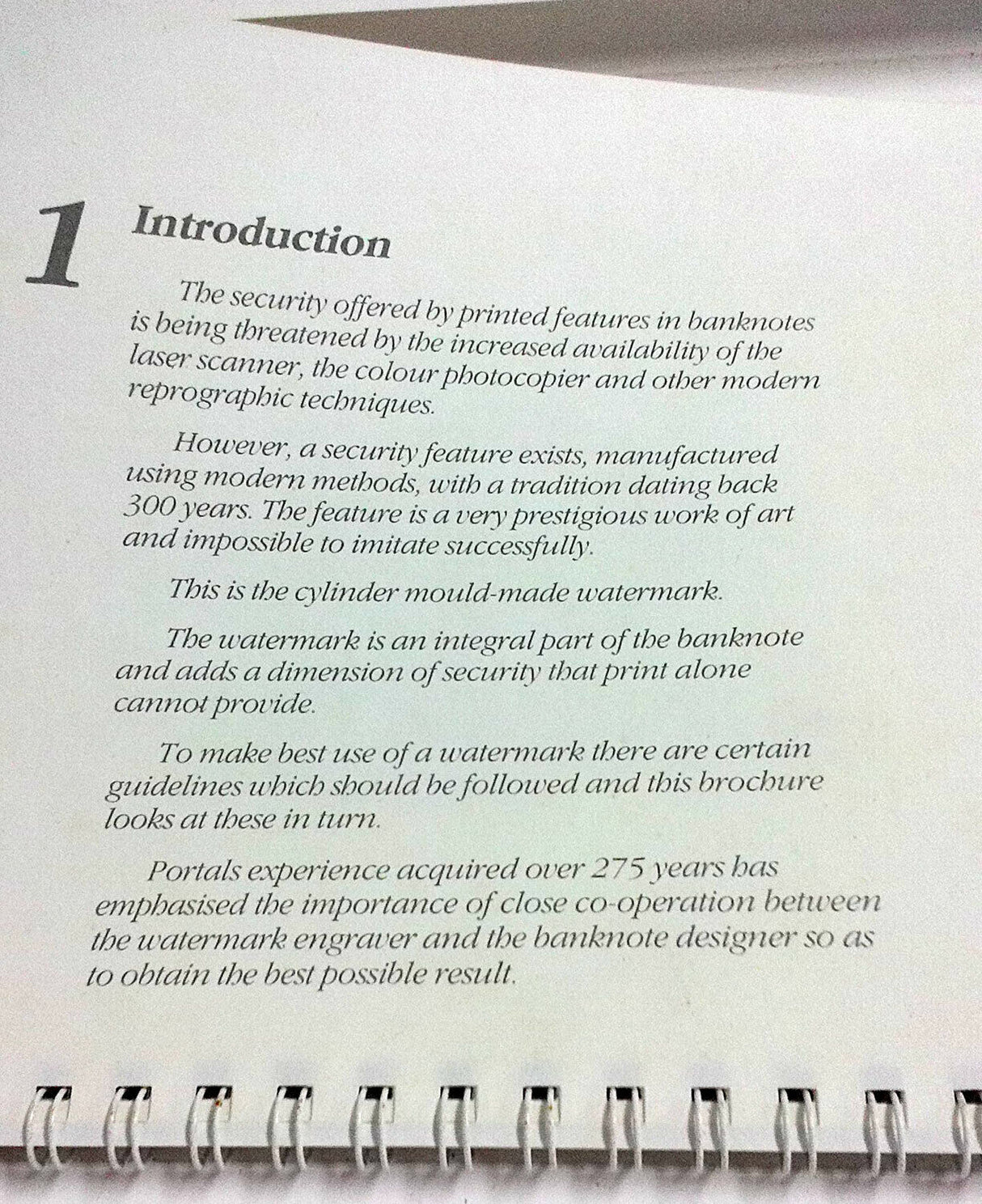 1 Introduction

The security offered by printed features in banknotes is being threatened by the increased availability of the laser scanner, the colour photocopier and other modern reprographic techniques.

However, a security feature exists, manufactured using modern methods, with a tradition dating back 300 years. The feature is a very prestigious work of art and impossible to imitate successfully.

This is the cylinder mould-made watermark.

The watermark is an integral part of the banknote and adds a dimension of security that print alone cannot provide.

To make best use of a watermark there are certain guidelines which should be followed and this brochure looks at these in turn.

Portals experience acquired over 275 years has emphasised the importance of close co-operation between the watermark engraver and the banknote designer so as to obtain the best possible result.